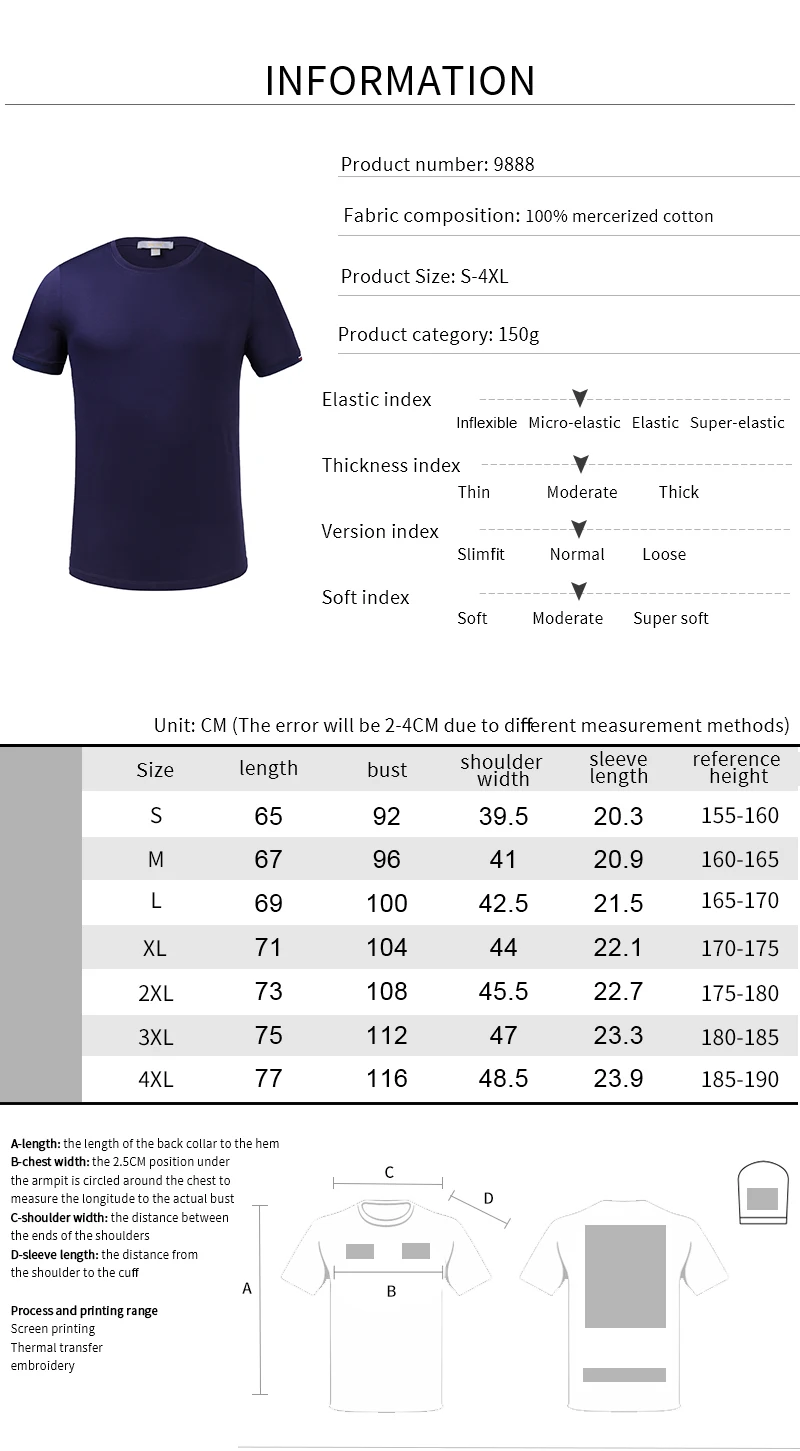 INFORMATION

Product number: 9888

Fabric composition: 100% mercerized cotton

Product Size: S-4XL

Product category: 150g

Elastic index
Inflexible Micro-elastic Elastic Super-elastic

Thickness index
Thin Moderate Thick

Version index
Slimfit Normal Loose

Soft index
Soft Moderate Super soft

Unit: CM (The error will be 2-4CM due to different measurement methods)

| Size | length | bust | shoulder width | sleeve length | reference height |
|---|---|---|---|---|---|
| S | 65 | 92 | 39.5 | 20.3 | 155-160 |
| M | 67 | 96 | 41 | 20.9 | 160-165 |
| L | 69 | 100 | 42.5 | 21.5 | 165-170 |
| XL | 71 | 104 | 44 | 22.1 | 170-175 |
| 2XL | 73 | 108 | 45.5 | 22.7 | 175-180 |
| 3XL | 75 | 112 | 47 | 23.3 | 180-185 |
| 4XL | 77 | 116 | 48.5 | 23.9 | 185-190 |

A-length: the length of the back collar to the hem
B-chest width: the 2.5CM position under the armpit is circled around the chest to measure the longitude to the actual bust
C-shoulder width: the distance between the ends of the shoulders
D-sleeve length: the distance from the shoulder to the cuff

Process and printing range
Screen printing
Thermal transfer
embroidery

C
D
A
B